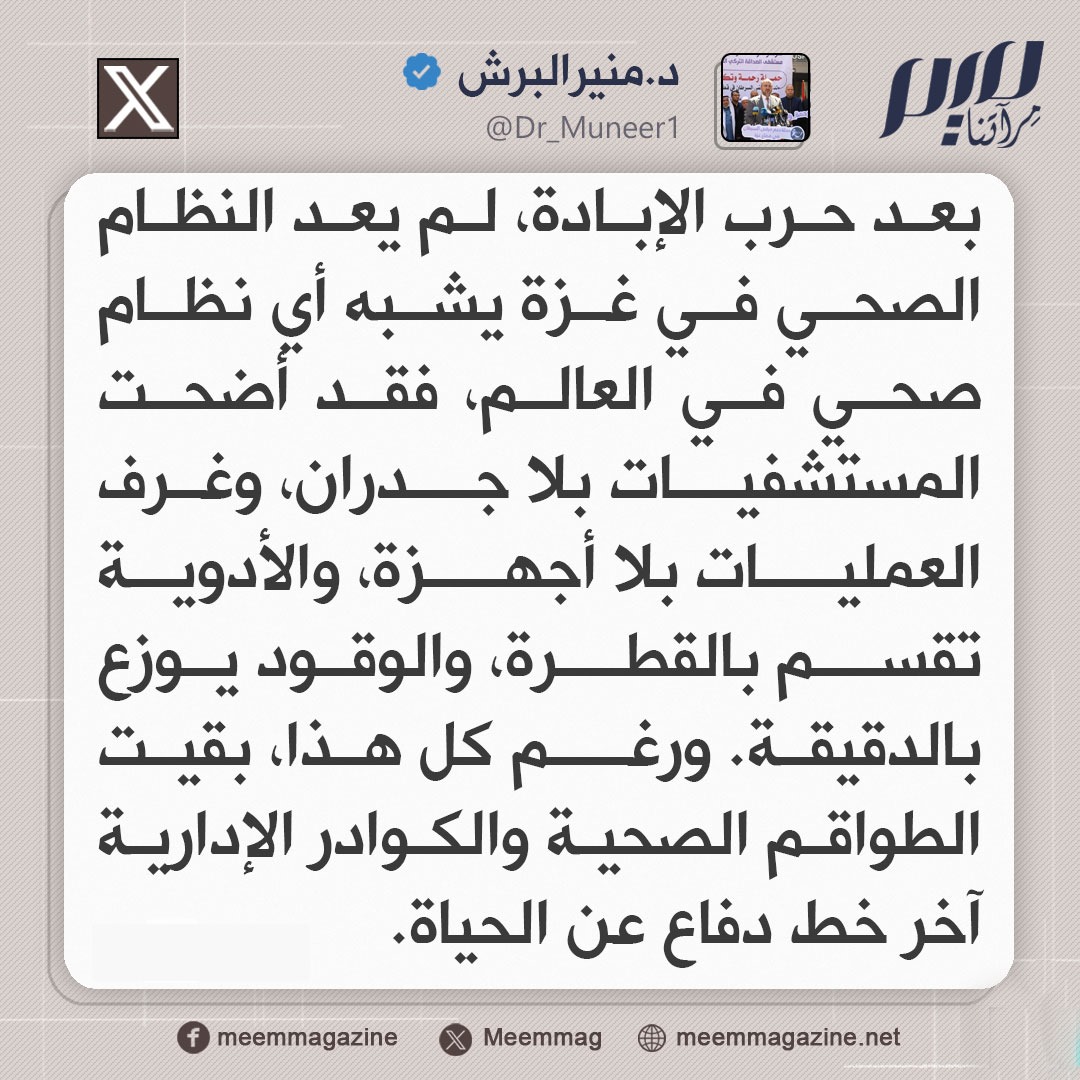 ميم
مرآتنا

د.منيرالبرش
@Dr_Muneer1

بعد حرب الإبادة، لم يعد النظام الصحي في غزة يشبه أي نظام صحي في العالم، فقد أضحت المستشفيات بلا جدران، وغرف العمليات بلا أجهزة، والأدوية تقسم بالقطرة، والوقود يوزع بالدقيقة. ورغم كل هذا، بقيت الطواقم الصحية والكوادر الإدارية آخر خط دفاع عن الحياة.

meemmagazine
Meemmag
meemmagazine.net